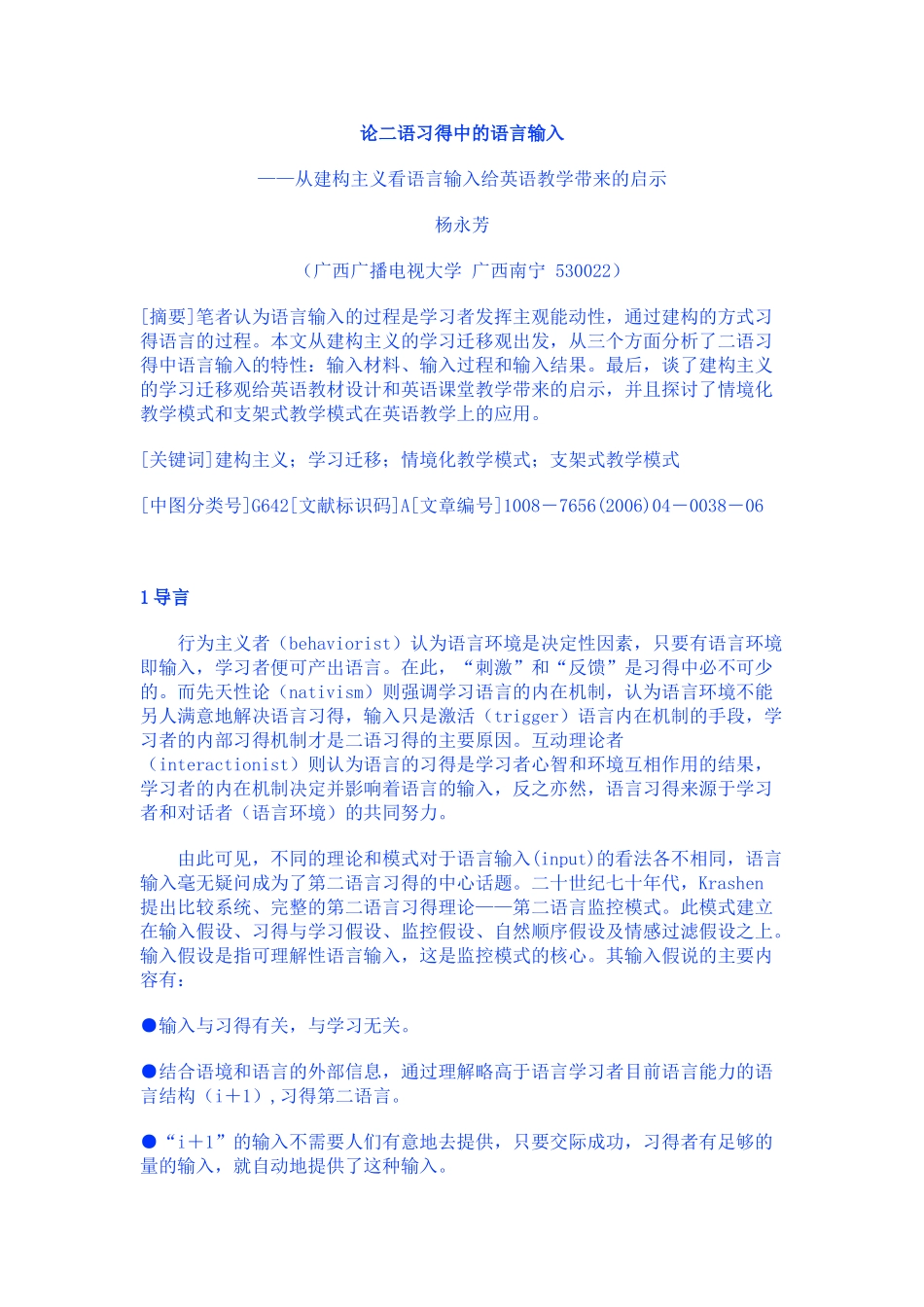 论二语习得中的语言输入

——从建构主义看语言输入给英语教学带来的启示

杨永芳

（广西广播电视大学 广西南宁 530022）

[摘要]笔者认为语言输入的过程是学习者发挥主观能动性，通过建构的方式习得语言的过程。本文从建构主义的学习迁移观出发，从三个方面分析了二语习得中语言输入的特性：输入材料、输入过程和输入结果。最后，谈了建构主义的学习迁移观给英语教材设计和英语课堂教学带来的启示，并且探讨了情境化教学模式和支架式教学模式在英语教学上的应用。

[关键词]建构主义；学习迁移；情境化教学模式；支架式教学模式

[中图分类号]G642[文献标识码]A[文章编号]1008－7656(2006)04－0038－06

1 导言

行为主义者（behaviorist）认为语言环境是决定性因素，只要有语言环境即输入，学习者便可产出语言。在此，“刺激”和“反馈”是习得中必不可少的。而先天性论（nativism）则强调学习语言的内在机制，认为语言环境不能另人满意地解决语言习得，输入只是激活（trigger）语言内在机制的手段，学习者的内部习得机制才是二语习得的主要原因。互动理论者（interactionist）则认为语言的习得是学习者心智和环境互相作用的结果，学习者的内在机制决定并影响着语言的输入，反之亦然，语言习得来源于学习者和对话者（语言环境）的共同努力。

由此可见，不同的理论和模式对于语言输入(input)的看法各不相同，语言输入毫无疑问成为了第二语言习得的中心话题。二十世纪七十年代，Krashen提出比较系统、完整的第二语言习得理论——第二语言监控模式。此模式建立在输入假设、习得与学习假设、监控假设、自然顺序假设及情感过滤假设之上。输入假设是指可理解性语言输入，这是监控模式的核心。其输入假说的主要内容有：

●输入与习得有关，与学习无关。

●结合语境和语言的外部信息，通过理解略高于语言学习者目前语言能力的语言结构（i＋1），习得第二语言。

●“i＋1”的输入不需要人们有意地去提供，只要交际成功，习得者有足够的量的输入，就自动地提供了这种输入。